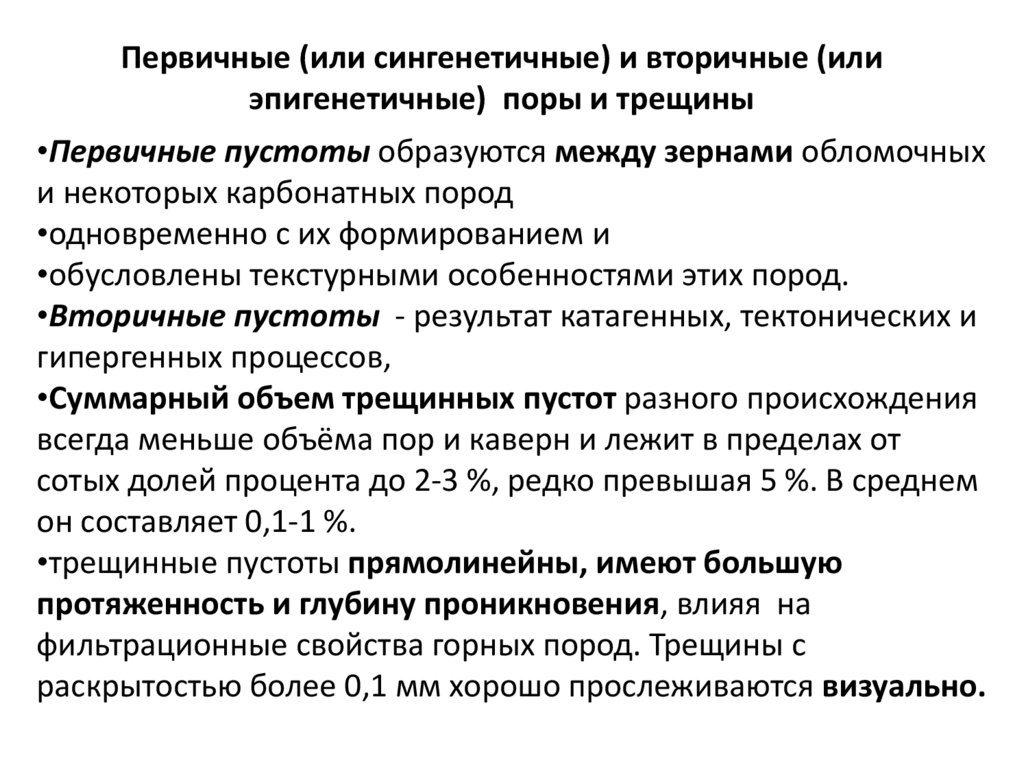 Первичные (или сингенетичные) и вторичные (или эпигенетичные) поры и трещины

•Первичные пустоты образуются между зернами обломочных и некоторых карбонатных пород
•одновременно с их формированием и
•обусловлены текстурными особенностями этих пород.
•Вторичные пустоты - результат катагенных, тектонических и гипергенных процессов,
•Суммарный объем трещинных пустот разного происхождения всегда меньше объёма пор и каверн и лежит в пределах от сотых долей процента до 2-3 %, редко превышая 5 %. В среднем он составляет 0,1-1 %.
•трещинные пустоты прямолинейны, имеют большую протяженность и глубину проникновения, влияя на фильтрационные свойства горных пород. Трещины с раскрытостью более 0,1 мм хорошо прослеживаются визуально.